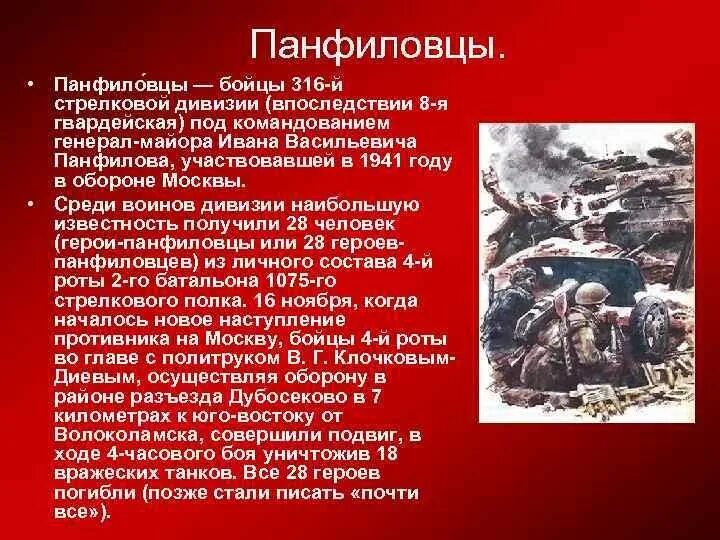 Панфиловцы.

• Панфило́вцы — бойцы 316-й стрелковой дивизии (впоследствии 8-я гвардейская) под командованием генерал-майора Ивана Васильевича Панфилова, участвовавшей в 1941 году в обороне Москвы.

• Среди воинов дивизии наибольшую известность получили 28 человек (герои-панфиловцы или 28 героев-панфиловцев) из личного состава 4-й роты 2-го батальона 1075-го стрелкового полка. 16 ноября, когда началось новое наступление противника на Москву, бойцы 4-й роты во главе с политруком В. Г. Клочковым-Диевым, осуществляя оборону в районе разъезда Дубосеково в 7 километрах к юго-востоку от Волоколамска, совершили подвиг, в ходе 4-часового боя уничтожив 18 вражеских танков. Все 28 героев погибли (позже стали писать «почти все»).